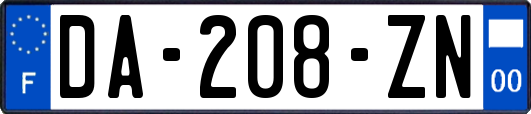 F

DA-208-ZN

00